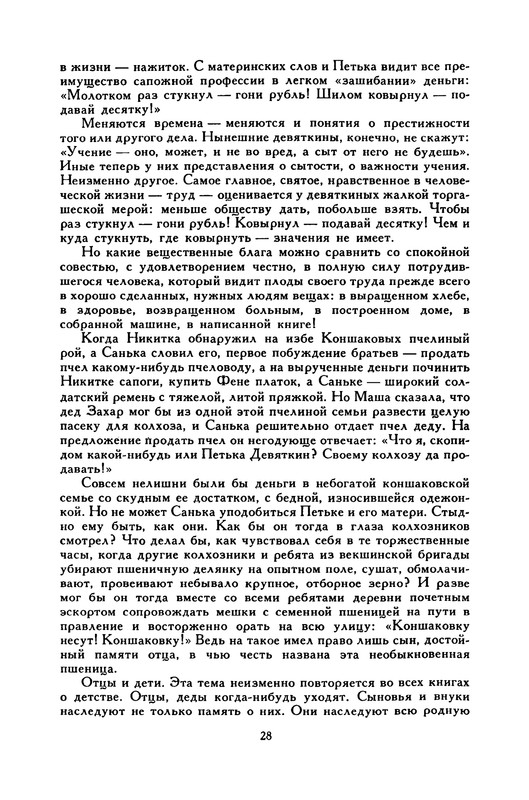 в жизни — нажиток. С материнских слов и Петька видит все преимущество сапожной профессии в легком «зашибании» деньги: «Молотком раз стукнул — гони рубль! Шилом ковырнул — подавай десятку!»

Меняются времена — меняются и понятия о престижности того или другого дела. Нынешние девяткины, конечно, не скажут: «Учение — оно, может, и не во вред, а сыт от него не будешь». Иные теперь у них представления о сытости, о важности учения. Неизменно другое. Самое главное, святое, нравственное в человеческой жизни — труд — оценивается у девяткиных жалкой торгашеской мерой: меньше обществу дать, побольше взять. Чтобы раз стукнул — гони рубль! Ковырнул — подавай десятку! Чем и куда стукнуть, где ковырнуть — значения не имеет.

Но какие вещественные блага можно сравнить со спокойной совестью, с удовлетворением честно, в полную силу потрудившегося человека, который видит плоды своего труда прежде всего в хорошо сделанных, нужных людям вещах: в выращенном хлебе, в здоровье, возвращенном больным, в построенном доме, в собранной машине, в написанной книге!

Когда Никитка обнаружил на избе Коншаковых пчелиный рой, а Санька словил его, первое побуждение братьев — продать пчел какому-нибудь пчеловоду, а на вырученные деньги починить Никитке сапоги, купить Фене платок, а Саньке — широкий солдатский ремень с тяжелой, литой пряжкой. Но Маша сказала, что дед Захар мог бы из одной этой пчелиной семьи развести целую пасеку для колхоза, и Санька решительно отдает пчел деду. На предложение продать пчел он негодующе отвечает: «Что я, скопидом какой-нибудь или Петька Девяткин? Своему колхозу да продавать!»

Совсем нелишни были бы деньги в небогатой коншаковской семье со скудным ее достатком, с бедной, износившейся одежонкой. Но не может Санька уподобиться Петьке и его матери. Стыдно ему быть, как они. Как бы он тогда в глаза колхозников смотрел? Что делал бы, как чувствовал себя в те торжественные часы, когда другие колхозники и ребята из векшинской бригады убирают пшеничную делянку на опытном поле, сушат, обмолачивают, провеивают небывало крупное, отборное зерно? И разве мог бы он тогда вместе со всеми ребятами деревни почетным эскортом сопровождать мешки с семенной пшеницей на пути в правление и восторженно орать на всю улицу: «Коншаковку несут! Коншаковку!» Ведь на такое имел право лишь сын, достойный памяти отца, в чью честь названа эта необыкновенная пшеница.

Отцы и дети. Эта тема неизменно повторяется во всех книгах о детстве. Отцы, деды когда-нибудь уходят. Сыновья и внуки наследуют не только память о них. Они наследуют всю родную

28